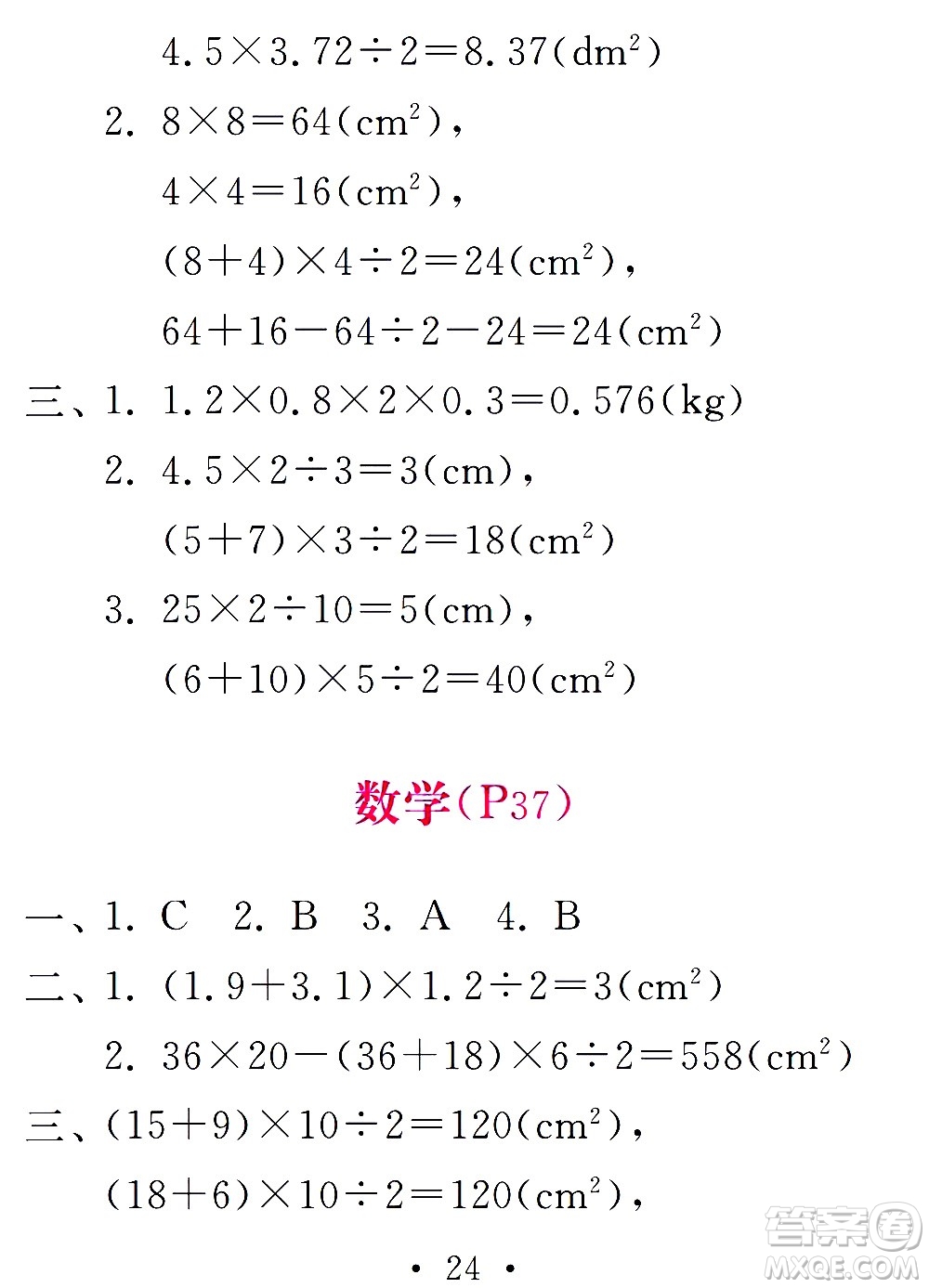 $4.5\times3.72\div2=8.37(dm^2)$

2. $8\times8=64(cm^2)$，

$4\times4=16(cm^2)$，

$(8+4)\times4\div2=24(cm^2)$，

$64+16-64\div2-24=24(cm^2)$

三、1. $1.2\times0.8\times2\times0.3=0.576(kg)$

2. $4.5\times2\div3=3(cm)$，

$(5+7)\times3\div2=18(cm^2)$

3. $25\times2\div10=5(cm)$，

$(6+10)\times5\div2=40(cm^2)$

数学(P37)

一、1. C 2. B 3. A 4. B

二、1. $(1.9+3.1)\times1.2\div2=3(cm^2)$

2. $36\times20-(36+18)\times6\div2=558(cm^2)$

三、$(15+9)\times10\div2=120(cm^2)$，

$(18+6)\times10\div2=120(cm^2)$，

· 24 ·

答案圈 MXQE.COM